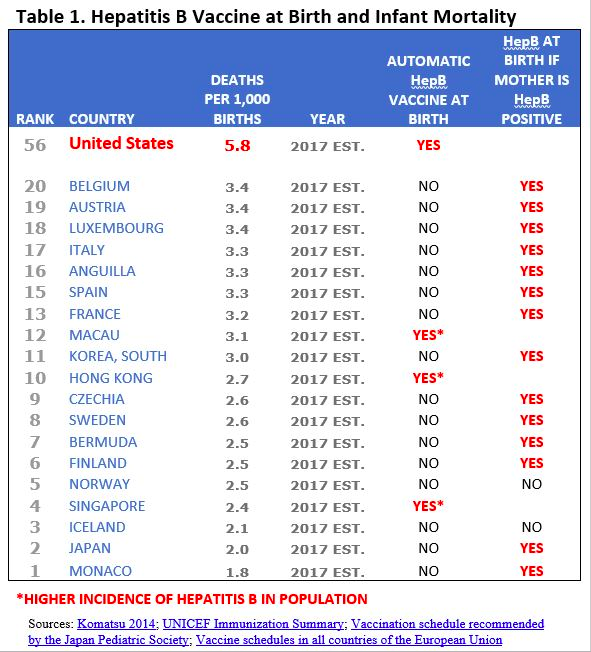 Table 1. Hepatitis B Vaccine at Birth and Infant Mortality

| RANK | COUNTRY | DEATHS PER 1,000 BIRTHS | YEAR | AUTOMATIC HepB VACCINE AT BIRTH | HepB AT BIRTH IF MOTHER IS HepB POSITIVE |
|---|---|---|---|---|---|
| 56 | United States | 5.8 | 2017 EST. | YES | |
| 20 | BELGIUM | 3.4 | 2017 EST. | NO | YES |
| 19 | AUSTRIA | 3.4 | 2017 EST. | NO | YES |
| 18 | LUXEMBOURG | 3.4 | 2017 EST. | NO | YES |
| 17 | ITALY | 3.3 | 2017 EST. | NO | YES |
| 16 | ANGUILLA | 3.3 | 2017 EST. | NO | YES |
| 15 | SPAIN | 3.3 | 2017 EST. | NO | YES |
| 13 | FRANCE | 3.2 | 2017 EST. | NO | YES |
| 12 | MACAU | 3.1 | 2017 EST. | YES* | |
| 11 | KOREA, SOUTH | 3.0 | 2017 EST. | NO | YES |
| 10 | HONG KONG | 2.7 | 2017 EST. | YES* | |
| 9 | CZECHIA | 2.6 | 2017 EST. | NO | YES |
| 8 | SWEDEN | 2.6 | 2017 EST. | NO | YES |
| 7 | BERMUDA | 2.5 | 2017 EST. | NO | YES |
| 6 | FINLAND | 2.5 | 2017 EST. | NO | YES |
| 5 | NORWAY | 2.5 | 2017 EST. | NO | NO |
| 4 | SINGAPORE | 2.4 | 2017 EST. | YES* | |
| 3 | ICELAND | 2.1 | 2017 EST. | NO | NO |
| 2 | JAPAN | 2.0 | 2017 EST. | NO | YES |
| 1 | MONACO | 1.8 | 2017 EST. | NO | YES |

*HIGHER INCIDENCE OF HEPATITIS B IN POPULATION

Sources: Komatsu 2014; UNICEF Immunization Summary; Vaccination schedule recommended by the Japan Pediatric Society; Vaccine schedules in all countries of the European Union